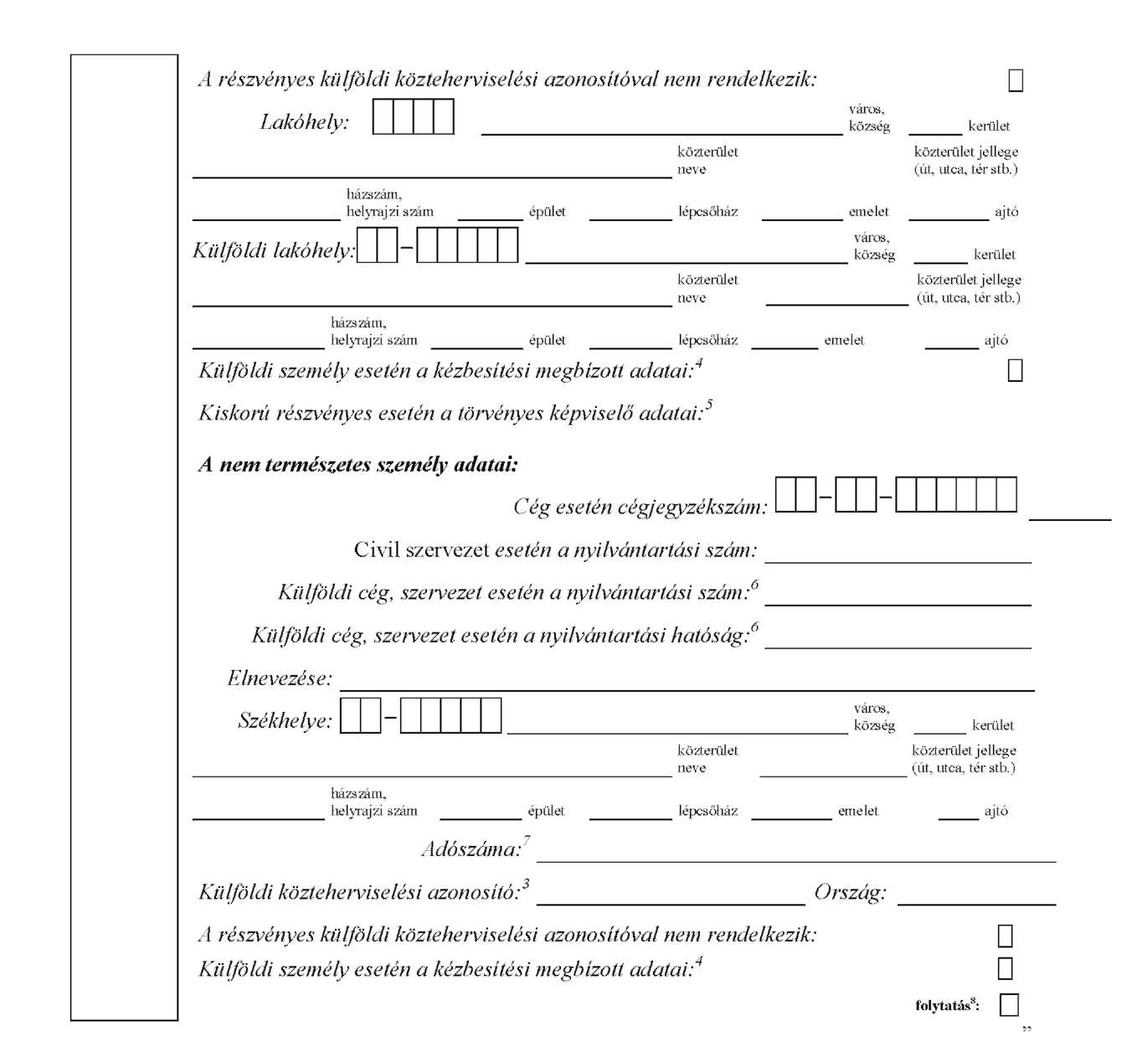 A részvényes külföldi közteherviselési azonosítóval nem rendelkezik:

Lakóhely: város, község kerület

közterület neve közterület jellege (út, utca, tér stb.)

házszám, helyrajzi szám épület lépcsőház emelet ajtó

Külföldi lakóhely: – város, község kerület

közterület neve közterület jellege (út, utca, tér stb.)

házszám, helyrajzi szám épület lépcsőház emelet ajtó

Külföldi személy esetén a kézbesítési megbízott adatai:$^4$

Kiskorú részvényes esetén a törvényes képviselő adatai:$^5$

A nem természetes személy adatai:

Cég esetén cégjegyzékszám: – –

Civil szervezet esetén a nyilvántartási szám:

Külföldi cég, szervezet esetén a nyilvántartási szám:$^6$

Külföldi cég, szervezet esetén a nyilvántartási hatóság:$^6$

Elnevezése:

Székhelye: – város, község kerület

közterület neve közterület jellege (út, utca, tér stb.)

házszám, helyrajzi szám épület lépcsőház emelet ajtó

Adószáma:$^7$

Külföldi közteherviselési azonosító:$^3$ Ország:

A részvényes külföldi közteherviselési azonosítóval nem rendelkezik:

Külföldi személy esetén a kézbesítési megbízott adatai:$^4$

folytatás$^8$:

”